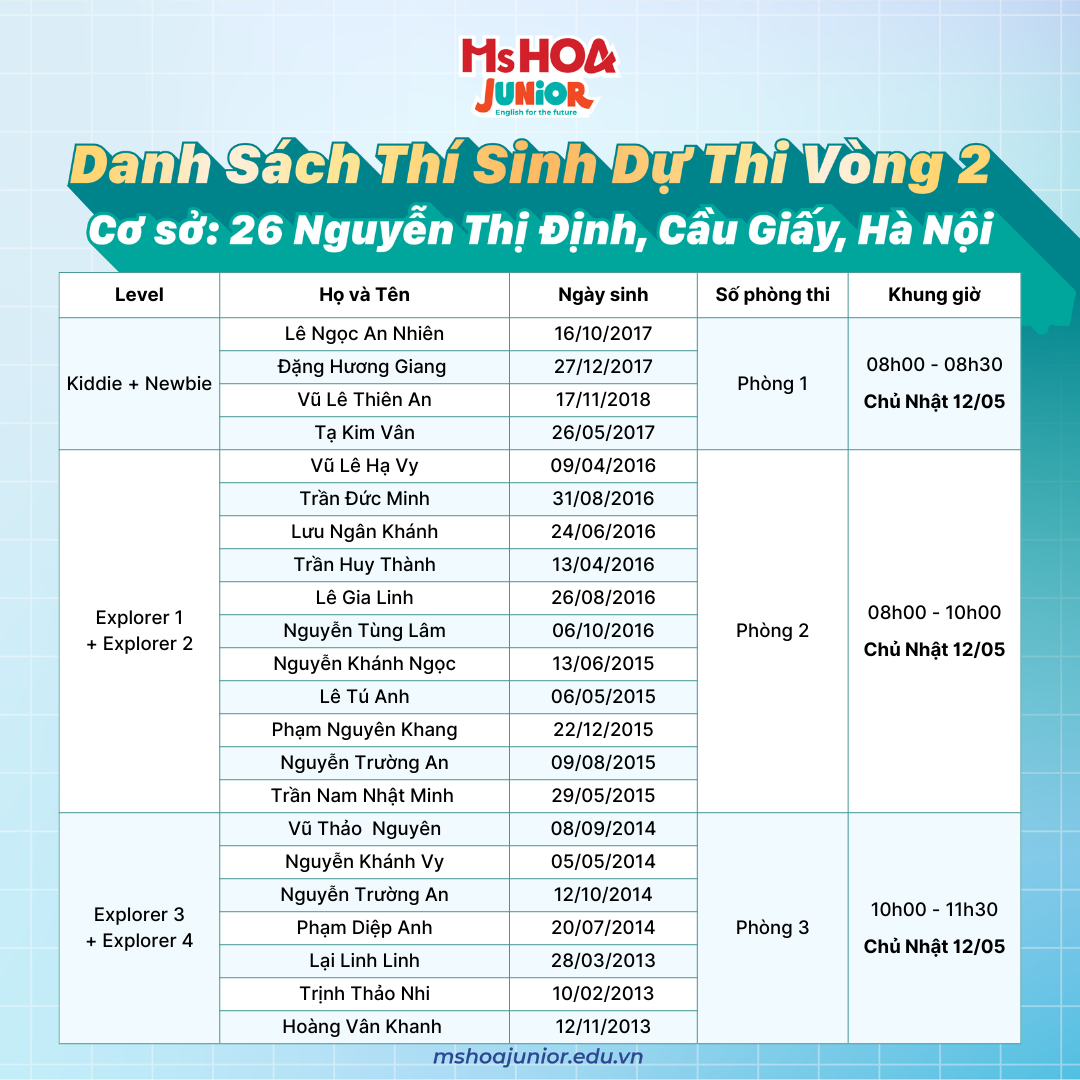 Ms HOA
JUNIOR
English for the future

Danh Sách Thí Sinh Dự Thi Vòng 2
Cơ sở: 26 Nguyễn Thị Định, Cầu Giấy, Hà Nội

| Level | Họ và Tên | Ngày sinh | Số phòng thi | Khung giờ |
|---|---|---|---|---|
| Kiddie + Newbie | Lê Ngọc An Nhiên | 16/10/2017 | Phòng 1 | 08h00 - 08h30 Chủ Nhật 12/05 |
| | Đặng Hương Giang | 27/12/2017 | | |
| | Vũ Lê Thiên An | 17/11/2018 | | |
| | Tạ Kim Vân | 26/05/2017 | | |
| Explorer 1 + Explorer 2 | Vũ Lê Hạ Vy | 09/04/2016 | Phòng 2 | 08h00 - 10h00 Chủ Nhật 12/05 |
| | Trần Đức Minh | 31/08/2016 | | |
| | Lưu Ngân Khánh | 24/06/2016 | | |
| | Trần Huy Thành | 13/04/2016 | | |
| | Lê Gia Linh | 26/08/2016 | | |
| | Nguyễn Tùng Lâm | 06/10/2016 | | |
| | Nguyễn Khánh Ngọc | 13/06/2015 | | |
| | Lê Tú Anh | 06/05/2015 | | |
| | Phạm Nguyên Khang | 22/12/2015 | | |
| | Nguyễn Trường An | 09/08/2015 | | |
| | Trần Nam Nhật Minh | 29/05/2015 | | |
| Explorer 3 + Explorer 4 | Vũ Thảo Nguyên | 08/09/2014 | Phòng 3 | 10h00 - 11h30 Chủ Nhật 12/05 |
| | Nguyễn Khánh Vy | 05/05/2014 | | |
| | Nguyễn Trường An | 12/10/2014 | | |
| | Phạm Diệp Anh | 20/07/2014 | | |
| | Lại Linh Linh | 28/03/2013 | | |
| | Trịnh Thảo Nhi | 10/02/2013 | | |
| | Hoàng Vân Khanh | 12/11/2013 | | |

mshoajunior.edu.vn